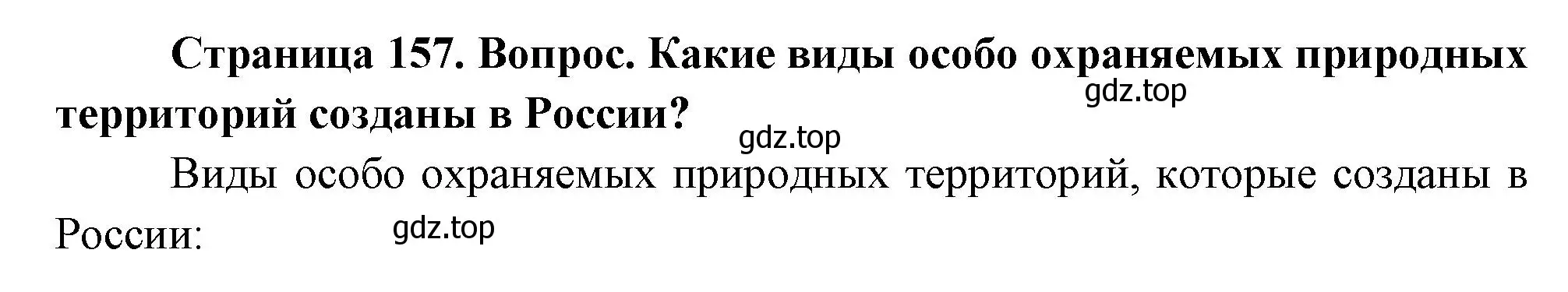 Страница 157. Вопрос. Какие виды особо охраняемых природных территорий созданы в России?

gdz.top

gdz.top

Виды особо охраняемых природных территорий, которые созданы в России:

gdz.top